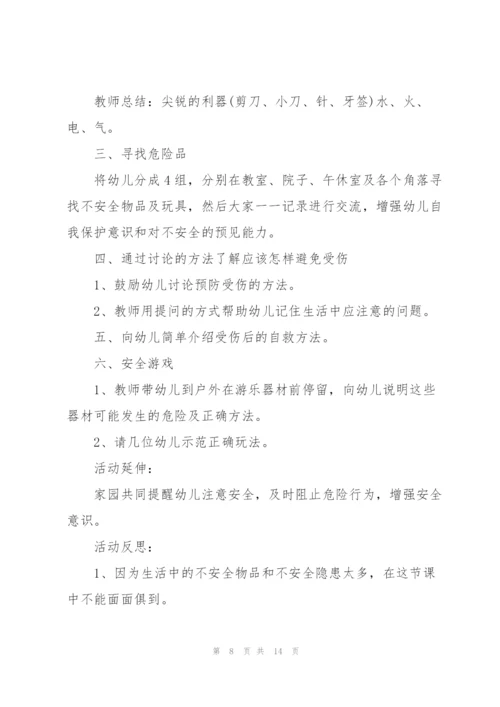 教师总结：尖锐的利器(剪刀、小刀、针、牙签)水、火、电、气。

三、寻找危险品

将幼儿分成4组，分别在教室、院子、午休室及各个角落寻找不安全物品及玩具，然后大家一一记录进行交流，增强幼儿自我保护意识和对不安全的预见能力。

四、通过讨论的方法了解应该怎样避免受伤

1、鼓励幼儿讨论预防受伤的方法。

2、教师用提问的方式帮助幼儿记住生活中应注意的问题。

五、向幼儿简单介绍受伤后的自救方法。

六、安全游戏

1、教师带幼儿到户外在游乐器材前停留，向幼儿说明这些器材可能发生的危险及正确方法。

2、请几位幼儿示范正确玩法。

活动延伸：

家园共同提醒幼儿注意安全，及时阻止危险行为，增强安全意识。

活动反思：

1、因为生活中的不安全物品和不安全隐患太多，在这节课中不能面面俱到。

第 8 页 共 14 页